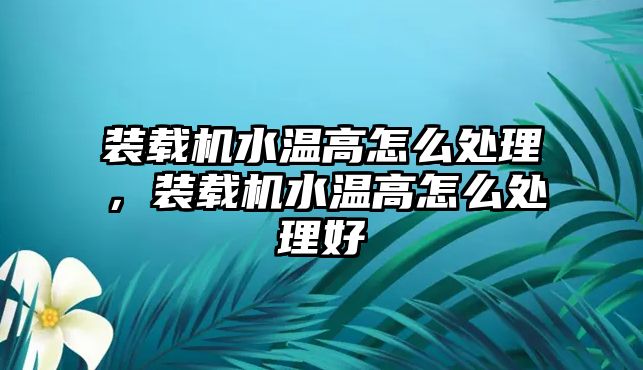 装载机水温高怎么处理，装载机水温高怎么处理好